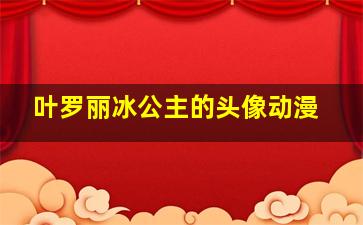 叶罗丽冰公主的头像动漫